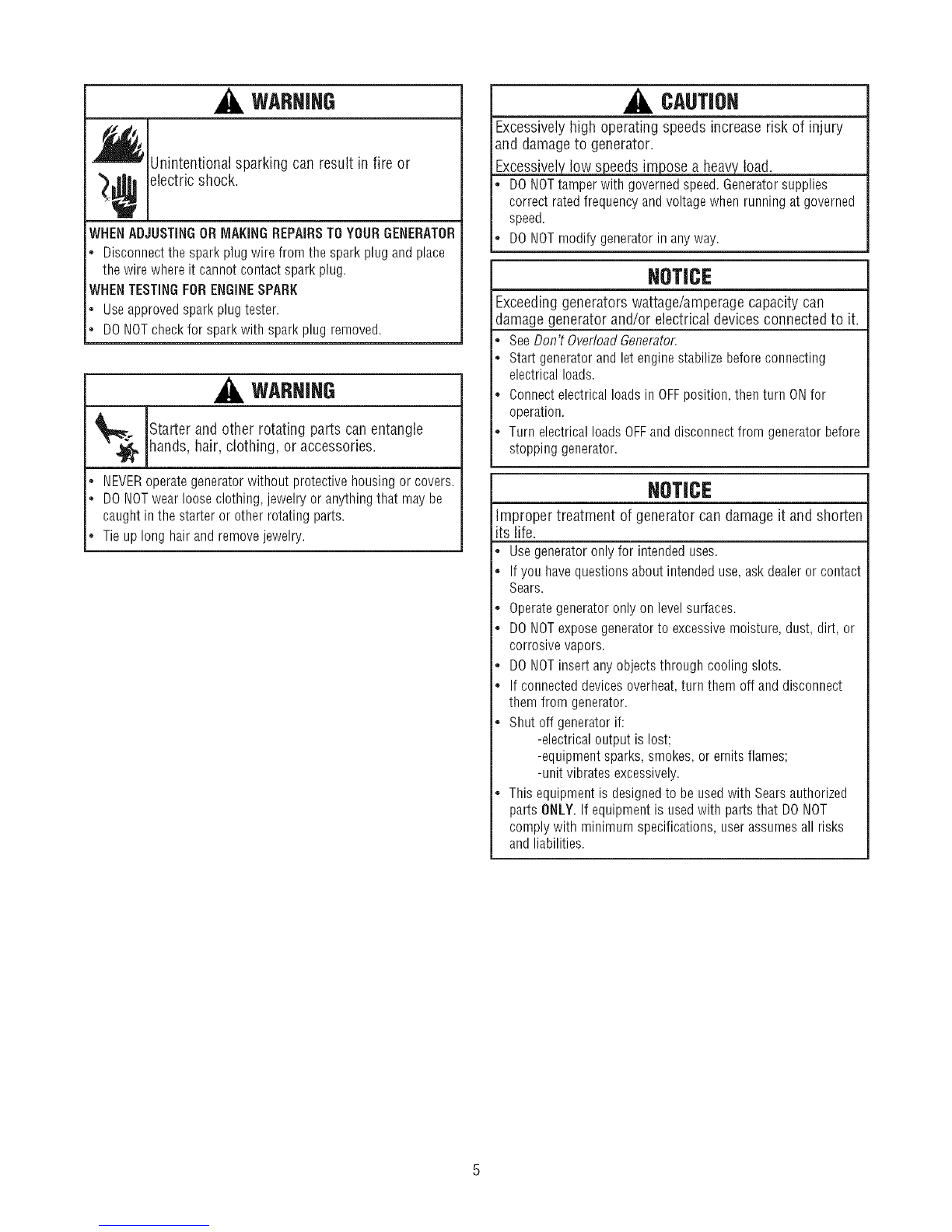 WARNING

Unintentional sparking can result in fire or electric shock.

WHEN ADJUSTING OR MAKING REPAIRS TO YOUR GENERATOR
• Disconnect the spark plug wire from the spark plug and place the wire where it cannot contact spark plug.
WHEN TESTING FOR ENGINE SPARK
• Use approved spark plug tester.
• DO NOT check for spark with spark plug removed.

WARNING

Starter and other rotating parts can entangle hands, hair, clothing, or accessories.

• NEVER operate generator without protective housing or covers.
• DO NOT wear loose clothing, jewelry or anything that may be caught in the starter or other rotating parts.
• Tie up long hair and remove jewelry.

CAUTION

Excessively high operating speeds increase risk of injury and damage to generator.
Excessively low speeds impose a heavy load.
• DO NOT tamper with governed speed. Generator supplies correct rated frequency and voltage when running at governed speed.
• DO NOT modify generator in any way.

NOTICE

Exceeding generators wattage/amperage capacity can damage generator and/or electrical devices connected to it.
• See Don't Overload Generator.
• Start generator and let engine stabilize before connecting electrical loads.
• Connect electrical loads in OFF position, then turn ON for operation.
• Turn electrical loads OFF and disconnect from generator before stopping generator.

NOTICE

Improper treatment of generator can damage it and shorten its life.
• Use generator only for intended uses.
• If you have questions about intended use, ask dealer or contact Sears.
• Operate generator only on level surfaces.
• DO NOT expose generator to excessive moisture, dust, dirt, or corrosive vapors.
• DO NOT insert any objects through cooling slots.
• If connected devices overheat, turn them off and disconnect them from generator.
• Shut off generator if:
-electrical output is lost;
-equipment sparks, smokes, or emits flames;
-unit vibrates excessively.
• This equipment is designed to be used with Sears authorized parts ONLY. If equipment is used with parts that DO NOT comply with minimum specifications, user assumes all risks and liabilities.

5